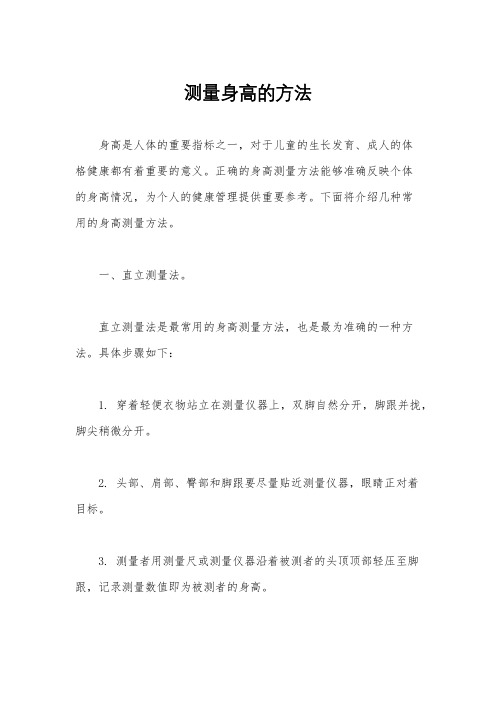 测量身高的方法

身高是人体的重要指标之一，对于儿童的生长发育、成人的体格健康都有着重要的意义。正确的身高测量方法能够准确反映个体的身高情况，为个人的健康管理提供重要参考。下面将介绍几种常用的身高测量方法。

一、直立测量法。

直立测量法是最常用的身高测量方法，也是最为准确的一种方法。具体步骤如下：

1. 穿着轻便衣物站立在测量仪器上，双脚自然分开，脚跟并拢，脚尖稍微分开。

2. 头部、肩部、臀部和脚跟要尽量贴近测量仪器，眼睛正对着目标。

3. 测量者用测量尺或测量仪器沿着被测者的头顶顶部轻压至脚跟，记录测量数值即为被测者的身高。